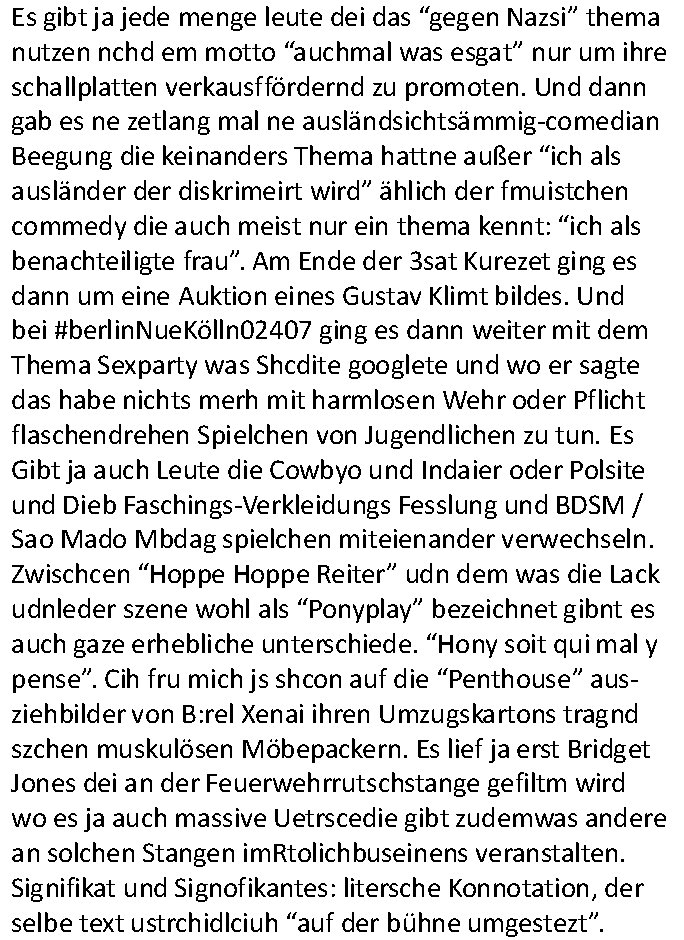 Es gibt ja jede menge leute dei das “gegen Nazsi” thema nutzen nchd em motto “auchmal was esgat” nur um ihre schallplatten verkausffördernd zu promoten. Und dann gab es ne zetlang mal ne ausländsichtsämmig-comedian Beegung die keinanders Thema hattne außer “ich als ausländer der diskrimeirt wird” ählich der fmuistchen commedy die auch meist nur ein thema kennt: “ich als benachteiligte frau”. Am Ende der 3sat Kurezet ging es dann um eine Auktion eines Gustav Klimt bildes. Und bei #berlinNueKölln02407 ging es dann weiter mit dem Thema Sexparty was Shcdite googlete und wo er sagte das habe nichts merh mit harmlosen Wehr oder Pflicht flaschendrehen Spielchen von Jugendlichen zu tun. Es Gibt ja auch Leute die Cowbyo und Indaier oder Polsite und Dieb Faschings-Verkleidungs Fesslung und BDSM / Sao Mado Mbdag spielchen miteienander verwechseln. Zwischcen “Hoppe Hoppe Reiter” udn dem was die Lack udnleder szene wohl als “Ponyplay” bezeichnet gibnt es auch gaze erhebliche unterschiede. “Hony soit qui mal y pense”. Cih fru mich js shcon auf die “Penthouse” ausziehbilder von B:rel Xenai ihren Umzugskartons tragnd szchen muskulösen Möbepackern. Es lief ja erst Bridget Jones dei an der Feuerwehrrutschstange gefiltm wird wo es ja auch massive Uetrscedie gibt zudemwas andere an solchen Stangen imRtolichbuseinens veranstalten. Signifikat und Signofikantes: litersche Konnotation, der selbe text ustrchidlciuh “auf der bühne umgestezt”.